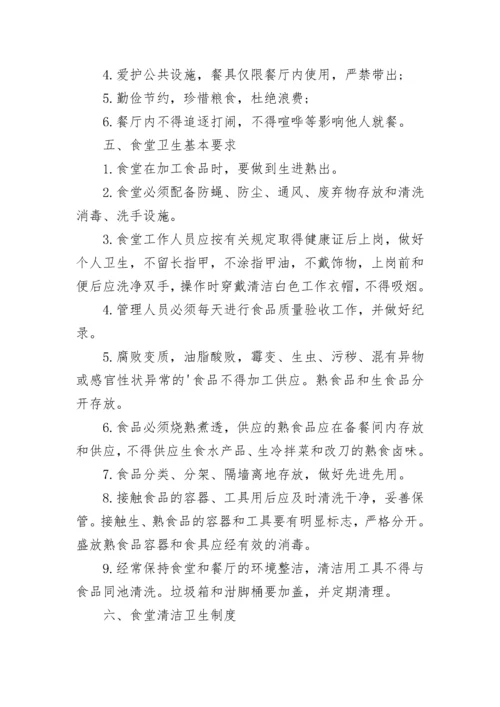 4. 爱护公共设施，餐具仅限餐厅内使用，严禁带出；

5. 勤俭节约，珍惜粮食，杜绝浪费；

6. 餐厅内不得追逐打闹，不得喧哗等影响他人就餐。

五、食堂卫生基本要求

1. 食堂在加工食品时，要做到生进熟出。

2. 食堂必须配备防蝇、防尘、通风、废弃物存放和清洗消毒、洗手设施。

3. 食堂工作人员应按有关规定取得健康证后上岗，做好个人卫生，不留长指甲，不涂指甲油，不戴饰物，上岗前和便后应洗净双手，操作时穿戴清洁白色工作衣帽，不得吸烟。

4. 管理人员必须每天进行食品质量验收工作，并做好纪录。

5. 腐败变质，油脂酸败，霉变、生虫、污秽、混有异物或感官性状异常的'食品不得加工供应。熟食品和生食品分开存放。

6. 食品必须烧熟煮透，供应的熟食品应在备餐间内存放和供应，不得供应生食水产品、生冷拌菜和改刀的熟食卤味。

7. 食品分类、分架、隔墙离地存放，做好先进先用。

8. 接触食品的容器、工具用后应及时清洗干净，妥善保管。接触生、熟食品的容器和工具要有明显标志，严格分开。盛放熟食品容器和食具应经有效的消毒。

9. 经常保持食堂和餐厅的环境整洁，清洁用工具不得与食品同池清洗。垃圾箱和泔脚桶要加盖，并定期清理。

六、食堂清洁卫生制度